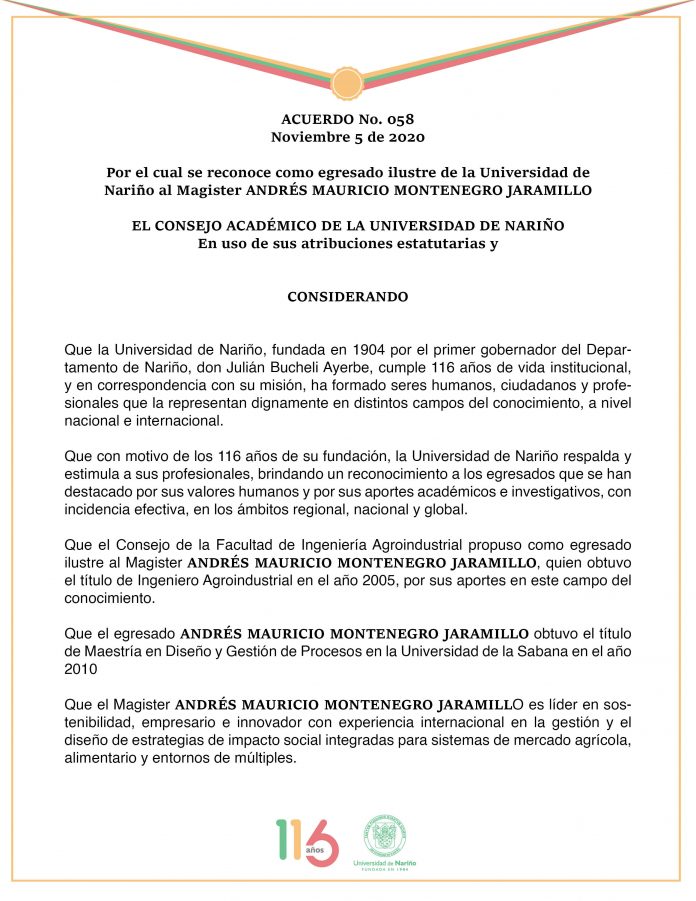 ACUERDO No. 058
Noviembre 5 de 2020

Por el cual se reconoce como egresado ilustre de la Universidad de Nariño al Magister ANDRÉS MAURICIO MONTENEGRO JARAMILLO

EL CONSEJO ACADÉMICO DE LA UNIVERSIDAD DE NARIÑO
En uso de sus atribuciones estatutarias y

CONSIDERANDO

Que la Universidad de Nariño, fundada en 1904 por el primer gobernador del Departamento de Nariño, don Julián Bucheli Ayerbe, cumple 116 años de vida institucional, y en correspondencia con su misión, ha formado seres humanos, ciudadanos y profesionales que la representan dignamente en distintos campos del conocimiento, a nivel nacional e internacional.

Que con motivo de los 116 años de su fundación, la Universidad de Nariño respalda y estimula a sus profesionales, brindando un reconocimiento a los egresados que se han destacado por sus valores humanos y por sus aportes académicos e investigativos, con incidencia efectiva, en los ámbitos regional, nacional y global.

Que el Consejo de la Facultad de Ingeniería Agroindustrial propuso como egresado ilustre al Magister ANDRÉS MAURICIO MONTENEGRO JARAMILLO, quien obtuvo el título de Ingeniero Agroindustrial en el año 2005, por sus aportes en este campo del conocimiento.

Que el egresado ANDRÉS MAURICIO MONTENEGRO JARAMILLO obtuvo el título de Maestría en Diseño y Gestión de Procesos en la Universidad de la Sabana en el año 2010

Que el Magister ANDRÉS MAURICIO MONTENEGRO JARAMILLO es líder en sostenibilidad, empresario e innovador con experiencia internacional en la gestión y el diseño de estrategias de impacto social integradas para sistemas de mercado agrícola, alimentario y entornos de múltiples.

116 años

Universidad de Nariño
FUNDADA EN 1904